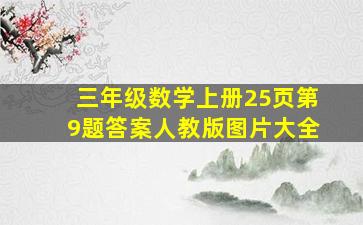 三年级数学上册25页第9题答案人教版图片大全